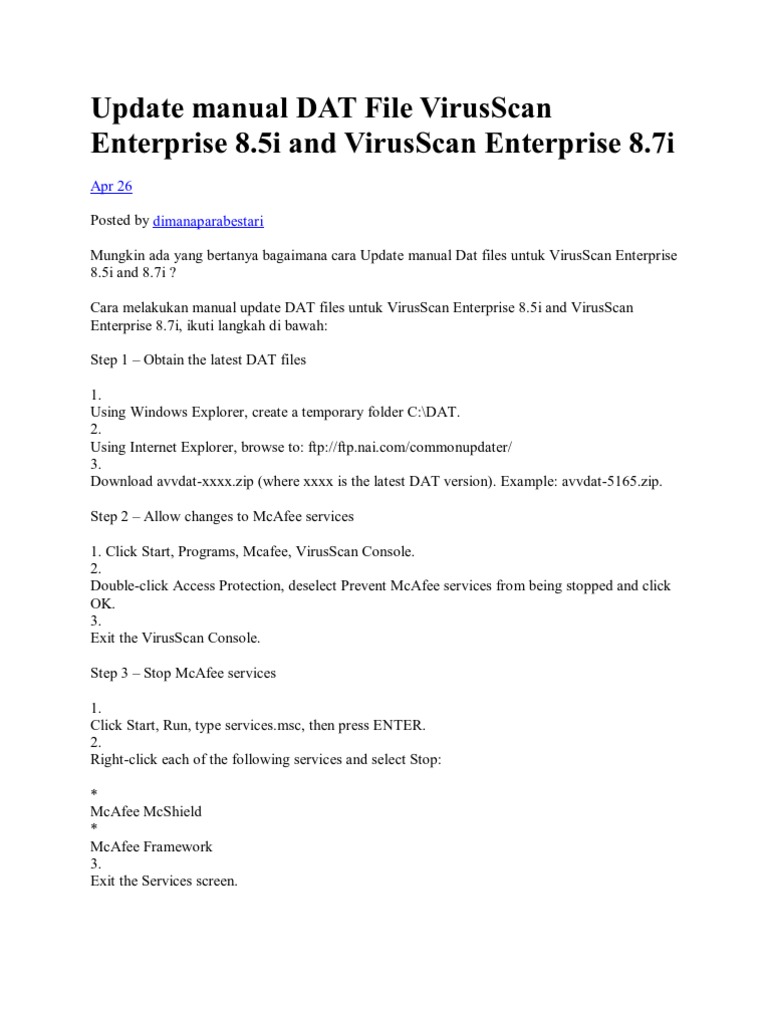 Update manual DAT File VirusScan Enterprise 8.5i and VirusScan Enterprise 8.7i

Apr 26

Posted by dimanaparabestari

Mungkin ada yang bertanya bagaimana cara Update manual Dat files untuk VirusScan Enterprise 8.5i and 8.7i ?

Cara melakukan manual update DAT files untuk VirusScan Enterprise 8.5i and VirusScan Enterprise 8.7i, ikuti langkah di bawah:

Step 1 – Obtain the latest DAT files

1.
Using Windows Explorer, create a temporary folder C:\DAT.
2.
Using Internet Explorer, browse to: ftp://ftp.nai.com/commonupdater/
3.
Download avvdat-xxxx.zip (where xxxx is the latest DAT version). Example: avvdat-5165.zip.

Step 2 – Allow changes to McAfee services

1. Click Start, Programs, Mcafee, VirusScan Console.
2.
Double-click Access Protection, deselect Prevent McAfee services from being stopped and click OK.
3.
Exit the VirusScan Console.

Step 3 – Stop McAfee services

1.
Click Start, Run, type services.msc, then press ENTER.
2.
Right-click each of the following services and select Stop:

*
McAfee McShield
*
McAfee Framework
3.
Exit the Services screen.